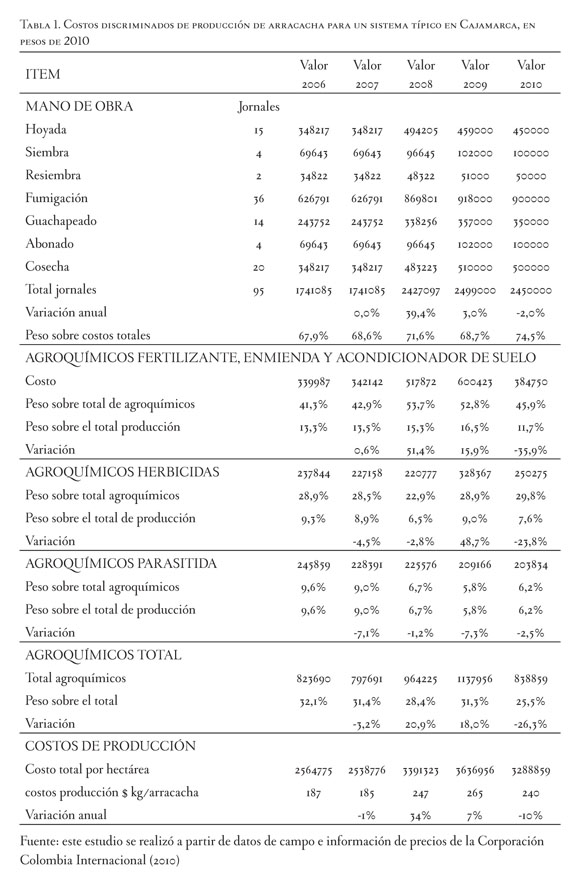 Tabla 1. Costos discriminados de producción de arracacha para un sistema típico en Cajamarca, en pesos de 2010

| ITEM | | Valor 2006 | Valor 2007 | Valor 2008 | Valor 2009 | Valor 2010 |
|---|---|---|---|---|---|---|
| MANO DE OBRA | Jornales | | | | | |
| Hoyada | 15 | 348217 | 348217 | 494205 | 459000 | 450000 |
| Siembra | 4 | 69643 | 69643 | 96645 | 102000 | 100000 |
| Resiembra | 2 | 34822 | 34822 | 48322 | 51000 | 50000 |
| Fumigación | 36 | 626791 | 626791 | 869801 | 918000 | 900000 |
| Guachapeado | 14 | 243752 | 243752 | 338256 | 357000 | 350000 |
| Abonado | 4 | 69643 | 69643 | 96645 | 102000 | 100000 |
| Cosecha | 20 | 348217 | 348217 | 483223 | 510000 | 500000 |
| Total jornales | 95 | 1741085 | 1741085 | 2427097 | 2499000 | 2450000 |
| Variación anual | | | 0,0% | 39,4% | 3,0% | -2,0% |
| Peso sobre costos totales | | 67,9% | 68,6% | 71,6% | 68,7% | 74,5% |
| AGROQUÍMICOS FERTILIZANTE, ENMIENDA Y ACONDICIONADOR DE SUELO | | | | | | |
| Costo | | 339987 | 342142 | 517872 | 600423 | 384750 |
| Peso sobre total de agroquímicos | | 41,3% | 42,9% | 53,7% | 52,8% | 45,9% |
| Peso sobre el total producción | | 13,3% | 13,5% | 15,3% | 16,5% | 11,7% |
| Variación | | | 0,6% | 51,4% | 15,9% | -35,9% |
| AGROQUÍMICOS HERBICIDAS | | 237844 | 227158 | 220777 | 328367 | 250275 |
| Peso sobre total agroquímicos | | 28,9% | 28,5% | 22,9% | 28,9% | 29,8% |
| Peso sobre el total de producción | | 9,3% | 8,9% | 6,5% | 9,0% | 7,6% |
| Variación | | | -4,5% | -2,8% | 48,7% | -23,8% |
| AGROQUÍMICOS PARASITIDA | | 245859 | 228391 | 225576 | 209166 | 203834 |
| Peso sobre total agroquímicos | | 9,6% | 9,0% | 6,7% | 5,8% | 6,2% |
| Peso sobre el total de producción | | 9,6% | 9,0% | 6,7% | 5,8% | 6,2% |
| Variación | | | -7,1% | -1,2% | -7,3% | -2,5% |
| AGROQUÍMICOS TOTAL | | | | | | |
| Total agroquímicos | | 823690 | 797691 | 964225 | 1137956 | 838859 |
| Peso sobre el total | | 32,1% | 31,4% | 28,4% | 31,3% | 25,5% |
| Variación | | | -3,2% | 20,9% | 18,0% | -26,3% |
| COSTOS DE PRODUCCIÓN | | | | | | |
| Costo total por hectárea | | 2564775 | 2538776 | 3391323 | 3636956 | 3288859 |
| costos producción $ kg/arracacha | | 187 | 185 | 247 | 265 | 240 |
| Variación anual | | | -1% | 34% | 7% | -10% |

Fuente: este estudio se realizó a partir de datos de campo e información de precios de la Corporación Colombia Internacional (2010)